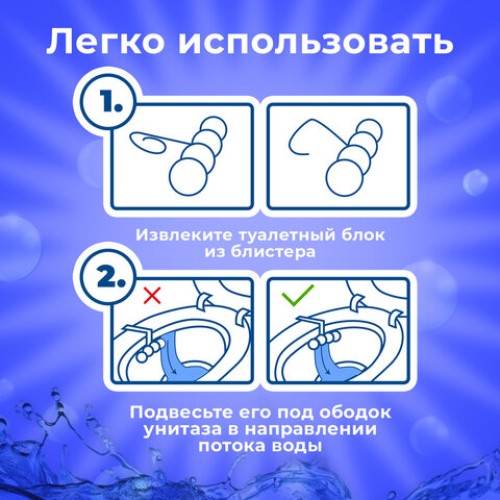 Легко использовать

1.

Извлеките туалетный блок из блистера

2.

Подвесьте его под ободок унитаза в направлении потока воды